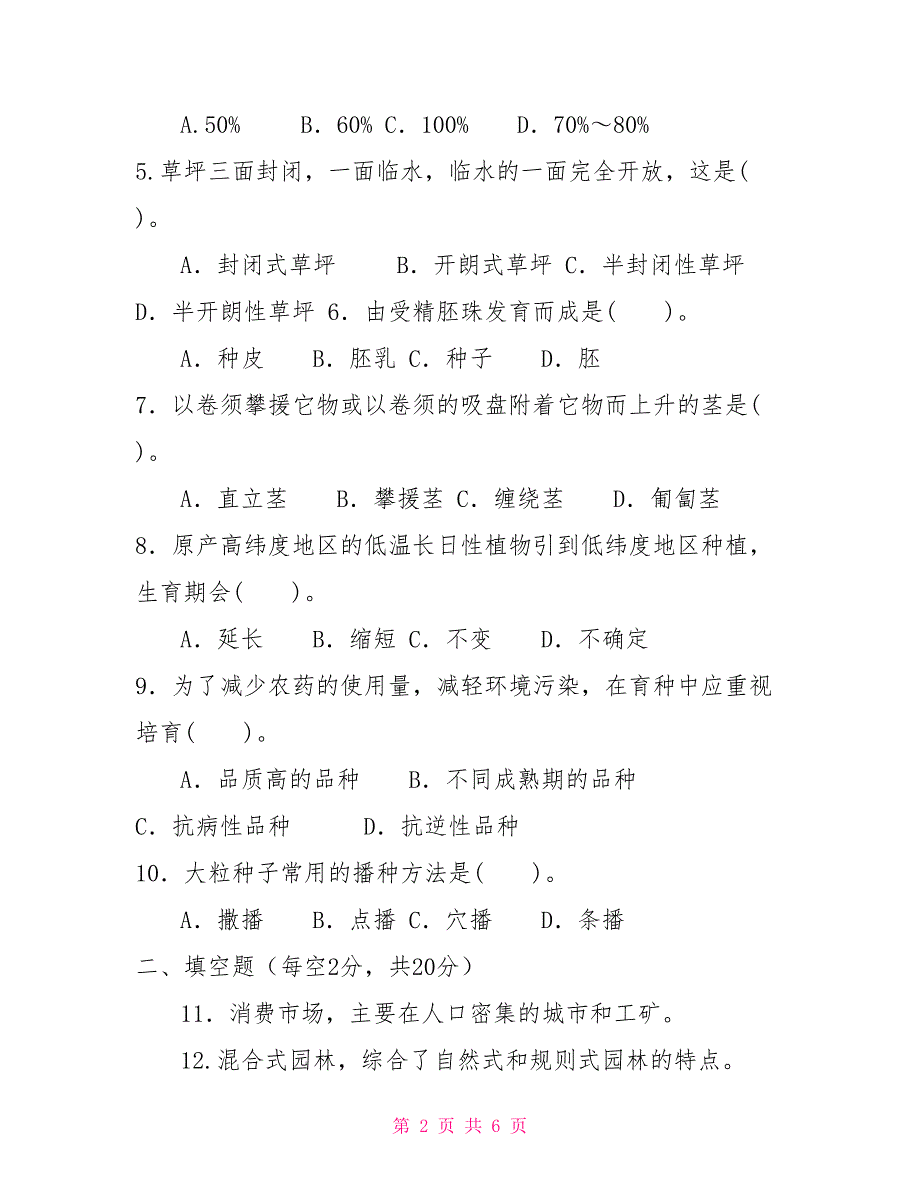 A.50%　　B. 60% C. 100%　　D. 70%～80%
5.草坪三面封闭，一面临水，临水的一面完全开放，这是(　)。

A. 封闭式草坪　　B. 开朗式草坪 C. 半封闭性草坪 D. 半开朗性草坪 6. 由受精胚珠发育而成是(　　)。

A. 种皮　　B. 胚乳 C. 种子　　D. 胚
7. 以卷须攀援它物或以卷须的吸盘附着它物而上升的茎是(　)。

A. 直立茎　　B. 攀援茎 C. 缠绕茎　　D. 匍匐茎
8. 原产高纬度地区的低温长日性植物引到低纬度地区种植，生育期会(　　)。

A. 延长　　B. 缩短 C. 不变　　D. 不确定
9. 为了减少农药的使用量，减轻环境污染，在育种中应重视培育(　　)。

A. 品质高的品种　　B. 不同成熟期的品种
C. 抗病性品种　　　D. 抗逆性品种
10. 大粒种子常用的播种方法是(　　)。

A. 撒播　　B. 点播 C. 穴播　　D. 条播
二、填空题（每空2分，共20分）

11. 消费市场，主要在人口密集的城市和工矿。

12.混合式园林，综合了自然式和规则式园林的特点。

第 2 页 共 6 页